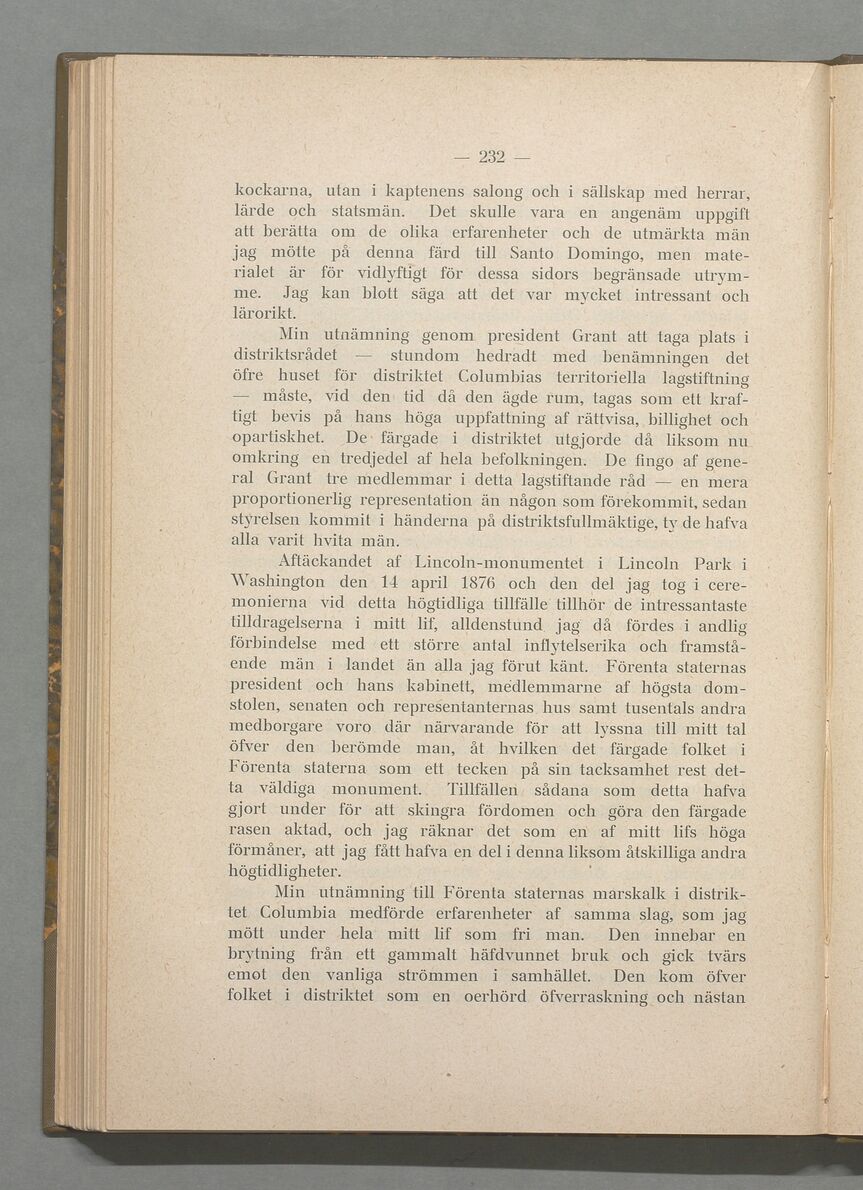 — 232 —

kockarna, utan i kaptenens salong och i sällskap med herrar, lärde och statsmän. Det skulle vara en angenäm uppgift att berätta om de olika erfarenheter och de utmärkta män jag mötte på denna färd till Santo Domingo, men materialet är för vidlyftigt för dessa sidors begränsade utrymme. Jag kan blott säga att det var mycket intressant och lärorikt.

Min utnämning genom president Grant att taga plats i distriktsrådet — stundom hedradt med benämningen det öfre huset för distriktet Columbias territoriella lagstiftning — måste, vid den tid då den ägde rum, tagas som ett kraftigt bevis på hans höga uppfattning af rättvisa, billighet och opartiskhet. De färgade i distriktet utgjorde då liksom nu omkring en tredjedel af hela befolkningen. De fingo af general Grant tre medlemmar i detta lagstiftande råd — en mera proportionerlig representation än någon som förekommit, sedan styrelsen kommit i händerna på distriktsfullmäktige, ty de hafva alla varit hvita män.

Aftäckandet af Lincoln-monumentet i Lincoln Park i Washington den 14 april 1876 och den del jag tog i ceremonierna vid detta högtidliga tillfälle tillhör de intressantaste tilldragelserna i mitt lif, alldenstund jag då fördes i andlig förbindelse med ett större antal inflytelserika och framstående män i landet än alla jag förut känt. Förenta staternas president och hans kabinett, medlemmarne af högsta domstolen, senaten och representanternas hus samt tusentals andra medborgare voro där närvarande för att lyssna till mitt tal öfver den berömde man, åt hvilken det färgade folket i Förenta staterna som ett tecken på sin tacksamhet rest detta väldiga monument. Tillfällen sådana som detta hafva gjort under för att skingra fördomen och göra den färgade rasen aktad, och jag räknar det som en af mitt lifs höga förmåner, att jag fått hafva en del i denna liksom åtskilliga andra högtidligheter.

Min utnämning till Förenta staternas marskalk i distriktet Columbia medförde erfarenheter af samma slag, som jag mött under hela mitt lif som fri man. Den innebar en brytning från ett gammalt häfdvunnet bruk och gick tvärs emot den vanliga strömmen i samhället. Den kom öfver folket i distriktet som en oerhörd öfverraskning och nästan